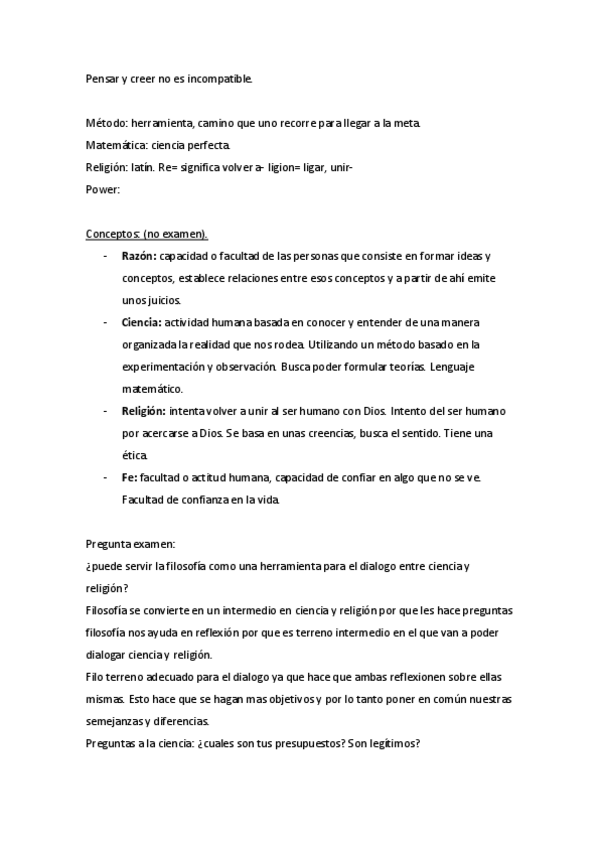 Pensar y creer no es incompatible.

Método: herramienta, camino que uno recorre para llegar a la meta.
Matemática: ciencia perfecta.
Religión: latín. Re= significa volver a- ligion= ligar, unir-
Power:

Conceptos: (no examen).

- **Razón:** capacidad o facultad de las personas que consiste en formar ideas y conceptos, establece relaciones entre esos conceptos y a partir de ahí emite unos juicios.
- **Ciencia:** actividad humana basada en conocer y entender de una manera organizada la realidad que nos rodea. Utilizando un método basado en la experimentación y observación. Busca poder formular teorías. Lenguaje matemático.
- **Religión:** intenta volver a unir al ser humano con Dios. Intento del ser humano por acercarse a Dios. Se basa en unas creencias, busca el sentido. Tiene una ética.
- **Fe:** facultad o actitud humana, capacidad de confiar en algo que no se ve. Facultad de confianza en la vida.

Pregunta examen:
¿puede servir la filosofía como una herramienta para el dialogo entre ciencia y religión?
Filosofía se convierte en un intermedio en ciencia y religión por que les hace preguntas filosofía nos ayuda en reflexión por que es terreno intermedio en el que van a poder dialogar ciencia y religión.
Filo terreno adecuado para el dialogo ya que hace que ambas reflexionen sobre ellas mismas. Esto hace que se hagan mas objetivos y por lo tanto poner en común nuestras semejanzas y diferencias.
Preguntas a la ciencia: ¿cuales son tus presupuestos? Son legítimos?